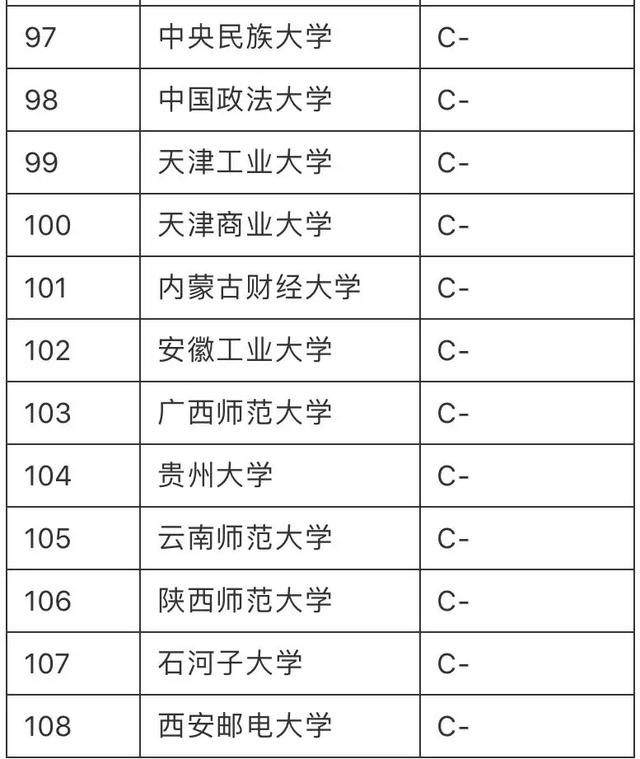 | 97 | 中央民族大学 | C- |
|---|---|---|
| 98 | 中国政法大学 | C- |
| 99 | 天津工业大学 | C- |
| 100 | 天津商业大学 | C- |
| 101 | 内蒙古财经大学 | C- |
| 102 | 安徽工业大学 | C- |
| 103 | 广西师范大学 | C- |
| 104 | 贵州大学 | C- |
| 105 | 云南师范大学 | C- |
| 106 | 陕西师范大学 | C- |
| 107 | 石河子大学 | C- |
| 108 | 西安邮电大学 | C- |